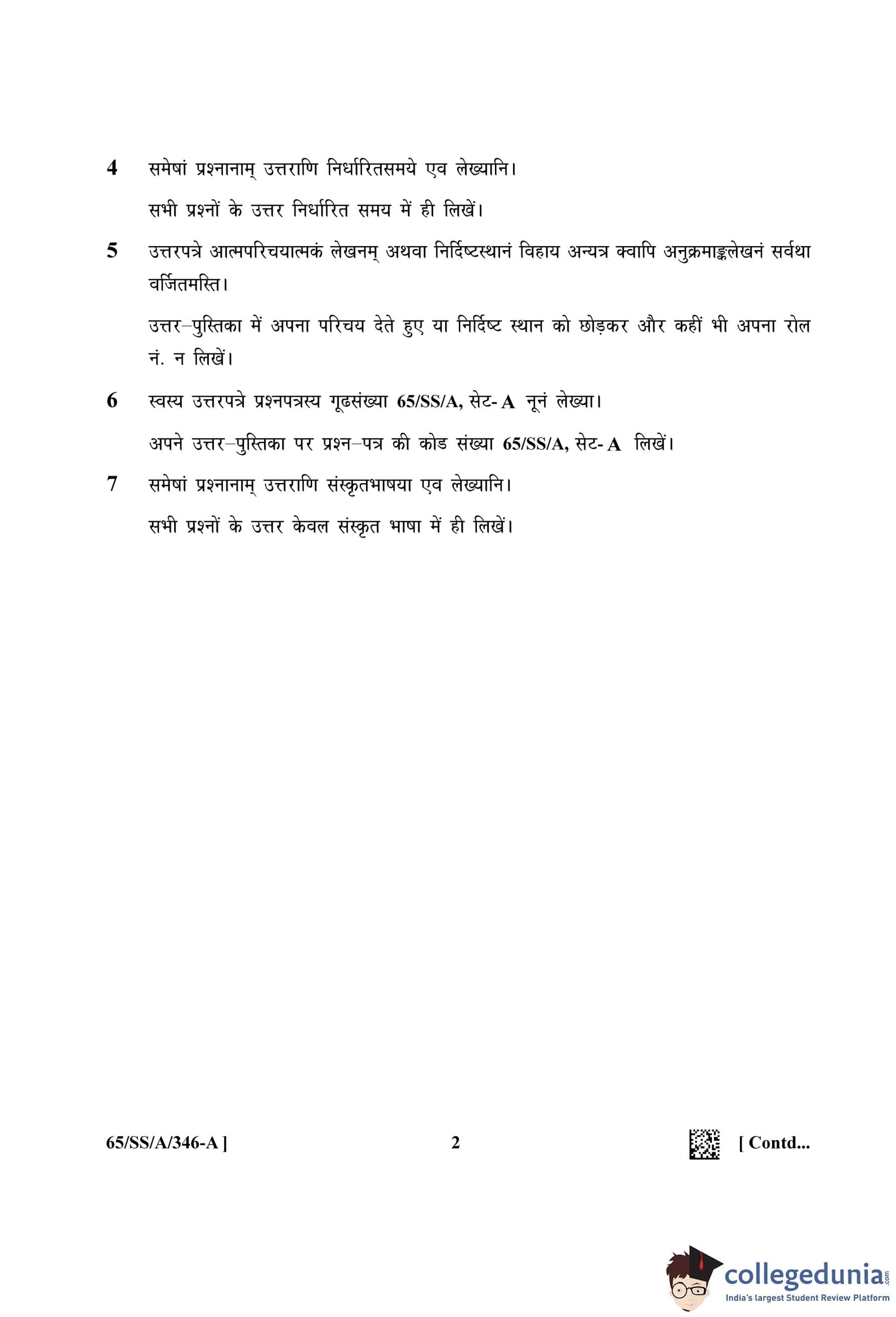 4 समेषां प्रश्नानाम् उत्तराणि निर्धारितसमये एव लेख्यानि।

सभी प्रश्नों के उत्तर निर्धारित समय में ही लिखें।

5 उत्तरपत्रे आत्मपरिचयात्मकं लेखनम् अथवा निर्दिष्टस्थानं विहाय अन्यत्र क्वापि अनुक्रमाङ्कलेखनं सर्वथा वर्जितमस्ति।

उत्तर–पुस्तिका में अपना परिचय देते हुए या निर्दिष्ट स्थान को छोड़कर और कहीं भी अपना रोल नं. न लिखें।

6 स्वस्य उत्तरपत्रे प्रश्नपत्रस्य गूढसंख्या 65/SS/A, सेट- A नूनं लेख्या।

अपने उत्तर–पुस्तिका पर प्रश्न–पत्र की कोड संख्या 65/SS/A, सेट- A लिखें।

7 समेषां प्रश्नानाम् उत्तराणि संस्कृतभाषया एव लेख्यानि।

सभी प्रश्नों के उत्तर केवल संस्कृत भाषा में ही लिखें।

65/SS/A/346-A ] 2 [ Contd...

collegedunia.com
India's largest Student Review Platform